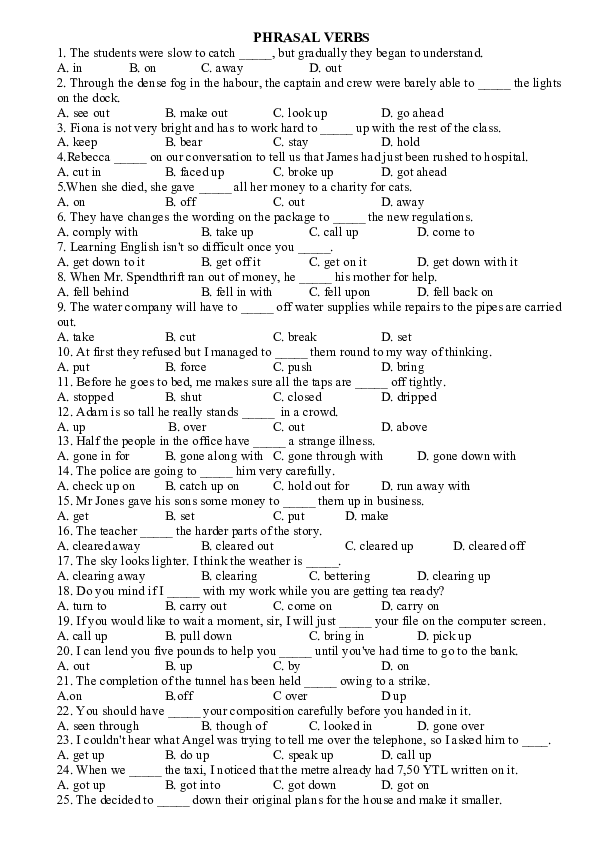 PHRASAL VERBS

1. The students were slow to catch _____, but gradually they began to understand.
A. in B. on C. away D. out
2. Through the dense fog in the habour, the captain and crew were barely able to _____ the lights on the dock.
A. see out B. make out C. look up D. go ahead
3. Fiona is not very bright and has to work hard to _____ up with the rest of the class.
A. keep B. bear C. stay D. hold
4.Rebecca _____ on our conversation to tell us that James had just been rushed to hospital.
A. cut in B. faced up C. broke up D. got ahead
5.When she died, she gave _____ all her money to a charity for cats.
A. on B. off C. out D. away
6. They have changes the wording on the package to _____ the new regulations.
A. comply with B. take up C. call up D. come to
7. Learning English isn't so difficult once you _____.
A. get down to it B. get off it C. get on it D. get down with it
8. When Mr. Spendthrift ran out of money, he _____ his mother for help.
A. fell behind B. fell in with C. fell upon D. fell back on
9. The water company will have to _____ off water supplies while repairs to the pipes are carried out.
A. take B. cut C. break D. set
10. At first they refused but I managed to _____ them round to my way of thinking.
A. put B. force C. push D. bring
11. Before he goes to bed, me makes sure all the taps are _____ off tightly.
A. stopped B. shut C. closed D. dripped
12. Adam is so tall he really stands _____ in a crowd.
A. up B. over C. out D. above
13. Half the people in the office have _____ a strange illness.
A. gone in for B. gone along with C. gone through with D. gone down with
14. The police are going to _____ him very carefully.
A. check up on B. catch up on C. hold out for D. run away with
15. Mr Jones gave his sons some money to _____ them up in business.
A. get B. set C. put D. make
16. The teacher _____ the harder parts of the story.
A. cleared away B. cleared out C. cleared up D. cleared off
17. The sky looks lighter. I think the weather is _____.
A. clearing away B. clearing C. bettering D. clearing up
18. Do you mind if I _____ with my work while you are getting tea ready?
A. turn to B. carry out C. come on D. carry on
19. If you would like to wait a moment, sir, I will just _____ your file on the computer screen.
A. call up B. pull down C. bring in D. pick up
20. I can lend you five pounds to help you _____ until you've had time to go to the bank.
A. out B. up C. by D. on
21. The completion of the tunnel has been held _____ owing to a strike.
A.on B.off C over D up
22. You should have _____ your composition carefully before you handed in it.
A. seen through B. though of C. looked in D. gone over
23. I couldn't hear what Angel was trying to tell me over the telephone, so I asked him to ____.
A. get up B. do up C. speak up D. call up
24. When we _____ the taxi, I noticed that the metre already had 7,50 YTL written on it.
A. got up B. got into C. got down D. got on
25. The decided to _____ down their original plans for the house and make it smaller.